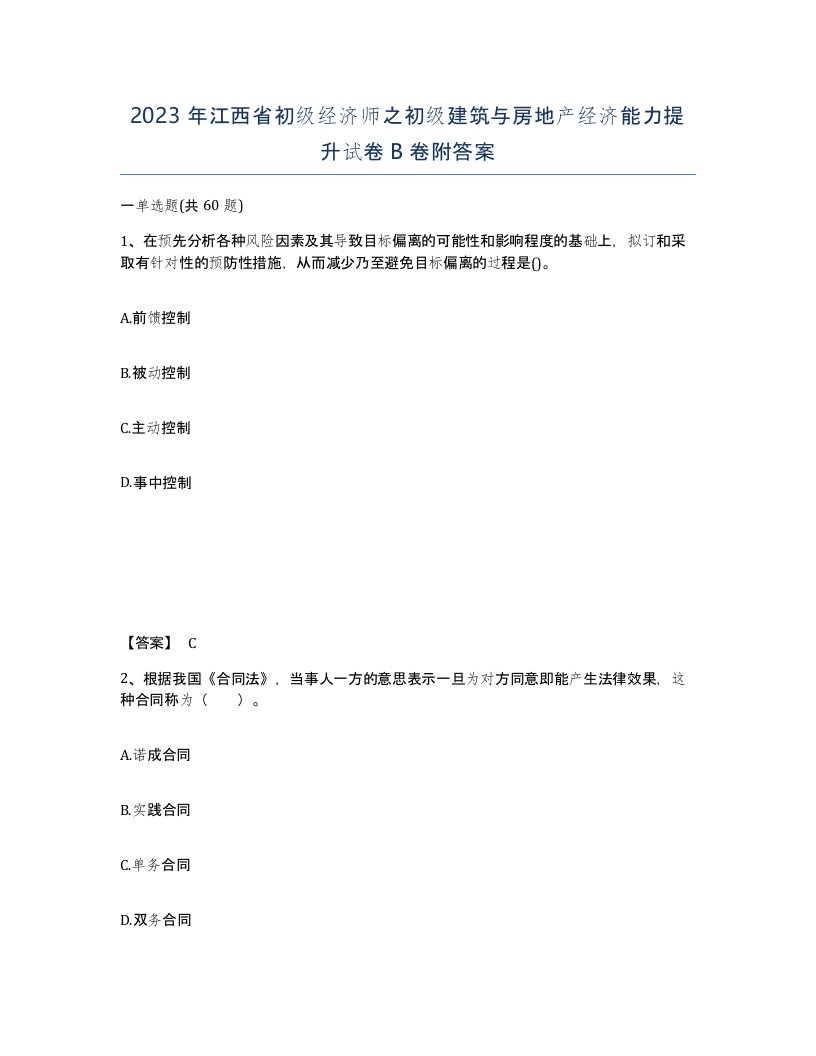 2023 年江西省初级经济师之初级建筑与房地产经济能力提升试卷 B 卷附答案

一单选题(共 60 题)

1、在预先分析各种风险因素及其导致目标偏离的可能性和影响程度的基础上，拟订和采取有针对性的预防性措施，从而减少乃至避免目标偏离的过程是()。

A.前馈控制

B.被动控制

C.主动控制

D.事中控制

【答案】 C

2、根据我国《合同法》，当事人一方的意思表示一旦为对方同意即能产生法律效果，这种合同称为（　）。

A.诺成合同

B.实践合同

C.单务合同

D.双务合同